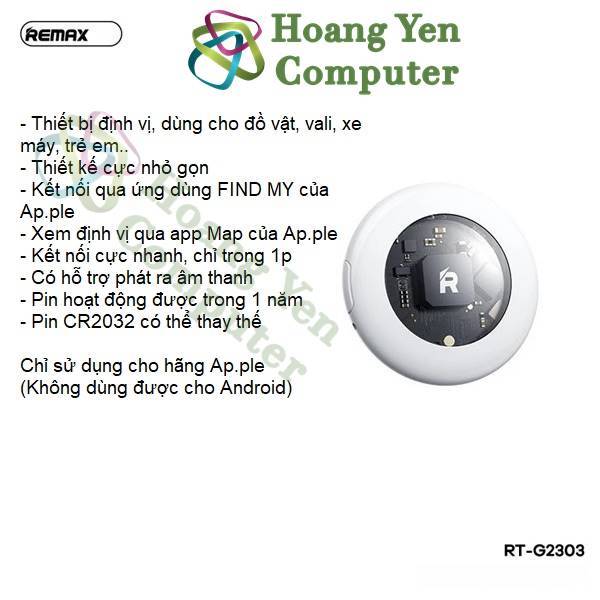 REMAX

Hoang Yen Computer

- Thiết bị định vị, dùng cho đồ vật, vali, xe máy, trẻ em..
- Thiết kế cực nhỏ gọn
- Kết nối qua ứng dùng FIND MY của Ap.ple
- Xem định vị qua app Map của Ap.ple
- Kết nối cực nhanh, chỉ trong 1p
- Có hỗ trợ phát ra âm thanh
- Pin hoạt động được trong 1 năm
- Pin CR2032 có thể thay thế

Chỉ sử dụng cho hãng Ap.ple
(Không dùng được cho Android)

Hoang Yen Computer

R

RT-G2303